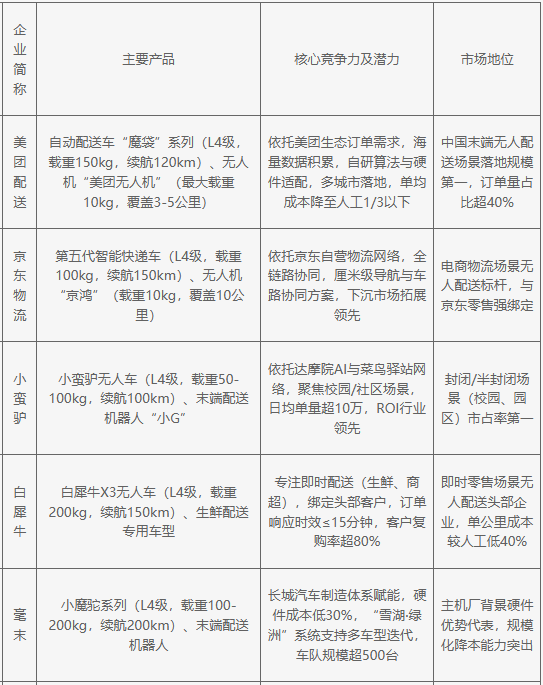 | 企业简称 | 主要产品 | 核心竞争力及潜力 | 市场地位 |
|---|---|---|---|
| 美团配送 | 自动配送车“魔袋”系列（L4级，载重150kg，续航120km）、无人机“美团无人机”（最大载重10kg，覆盖3-5公里） | 依托美团生态订单需求，海量数据积累，自研算法与硬件适配，多城市落地，单均成本降至人工1/3以下 | 中国末端无人配送场景落地规模第一，订单量占比超40% |
| 京东物流 | 第五代智能快递车（L4级，载重100kg，续航150km）、无人机“京鸿”（载重10kg，覆盖10公里） | 依托京东自营物流网络，全链路协同，厘米级导航与车路协同方案，下沉市场拓展领先 | 电商物流场景无人配送标杆，与京东零售强绑定 |
| 小蛮驴 | 小蛮驴无人车（L4级，载重50-100kg，续航100km）、末端配送机器人“小G” | 依托达摩院AI与菜鸟驿站网络，聚焦校园/社区场景，日均单量超10万，ROI行业领先 | 封闭/半封闭场景（校园、园区）市占率第一 |
| 白犀牛 | 白犀牛X3无人车（L4级，载重200kg，续航150km）、生鲜配送专用车型 | 专注即时配送（生鲜、商超），绑定头部客户，订单响应时效≤15分钟，客户复购率超80% | 即时零售场景无人配送头部企业，单公里成本较人工低40% |
| 毫末 | 小魔驼系列（L4级，载重100-200kg，续航200km）、末端配送机器人 | 长城汽车制造体系赋能，硬件成本低30%，“雪湖·绿洲”系统支持多车型迭代，车队规模超500台 | 主机厂背景硬件优势代表，规模化降本能力突出 |